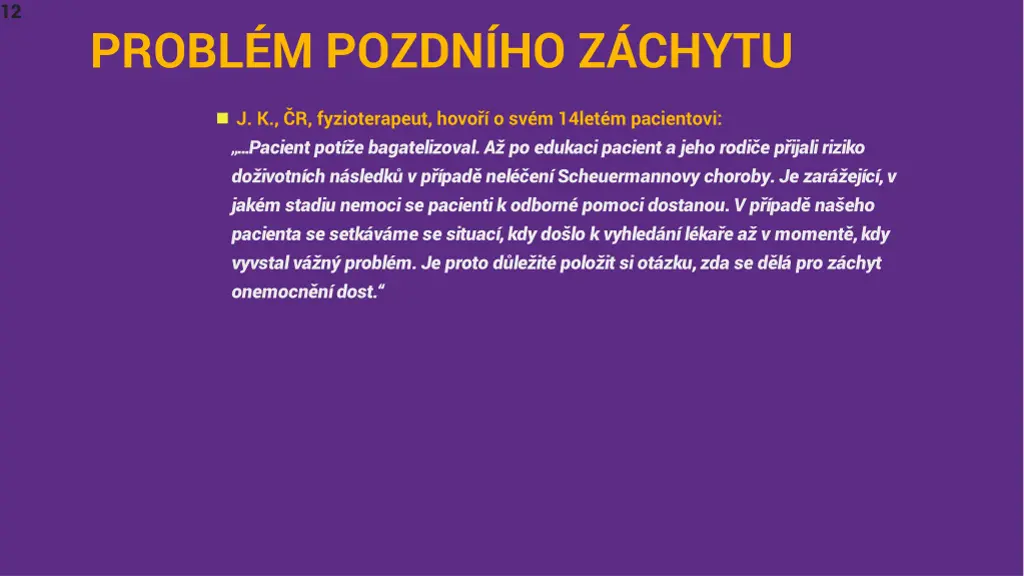 12

PROBLÉM POZDNÍHO ZÁCHYTU

J. K., ČR, fyzioterapeut, hovoří o svém 14letém pacientovi:

„…Pacient potíže bagatelizoval. Až po edukaci pacient a jeho rodiče přijali riziko doživotních následků v případě neléčení Scheuermannovy choroby. Je zarážející, v jakém stadiu nemoci se pacienti k odborné pomoci dostanou. V případě našeho pacienta se setkáváme se situací, kdy došlo k vyhledání lékaře až v momentě, kdy vyvstal vážný problém. Je proto důležité položit si otázku, zda se dělá pro záchyt onemocnění dost.“